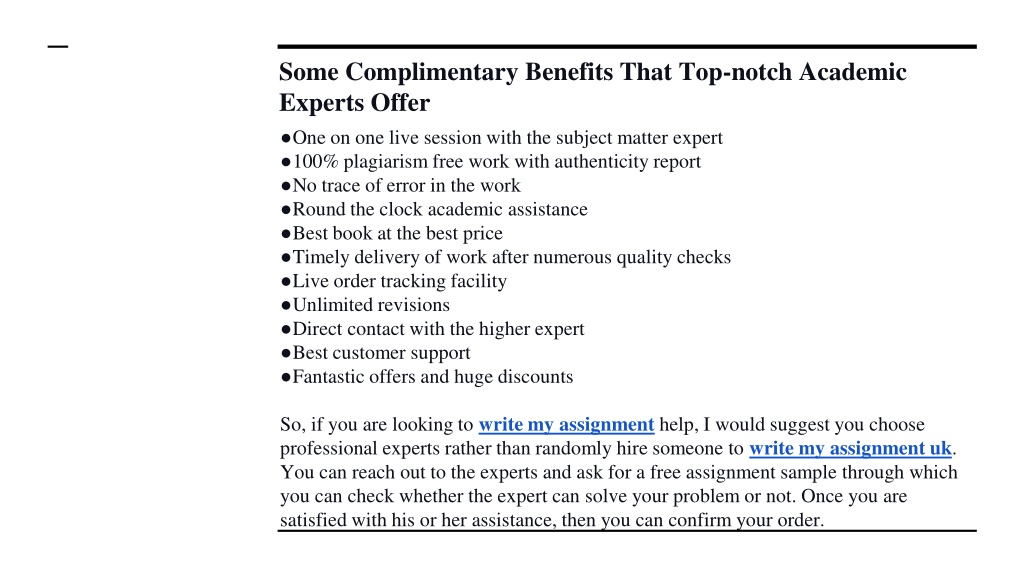 Some Complimentary Benefits That Top-notch Academic Experts Offer

●One on one live session with the subject matter expert
●100% plagiarism free work with authenticity report
●No trace of error in the work
●Round the clock academic assistance
●Best book at the best price
●Timely delivery of work after numerous quality checks
●Live order tracking facility
●Unlimited revisions
●Direct contact with the higher expert
●Best customer support
●Fantastic offers and huge discounts

So, if you are looking to write my assignment help, I would suggest you choose professional experts rather than randomly hire someone to write my assignment uk. You can reach out to the experts and ask for a free assignment sample through which you can check whether the expert can solve your problem or not. Once you are satisfied with his or her assistance, then you can confirm your order.